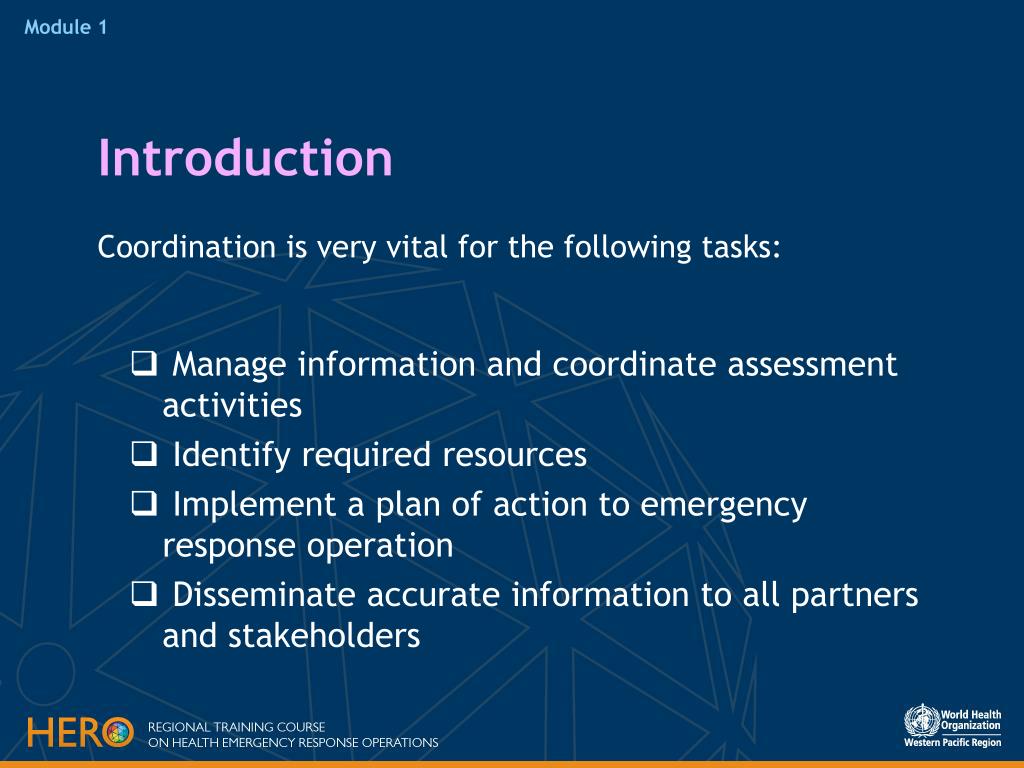 Module 1

Introduction

Coordination is very vital for the following tasks:

❑ Manage information and coordinate assessment activities
❑ Identify required resources
❑ Implement a plan of action to emergency response operation
❑ Disseminate accurate information to all partners and stakeholders

HERO REGIONAL TRAINING COURSE ON HEALTH EMERGENCY RESPONSE OPERATIONS

World Health Organization
Western Pacific Region